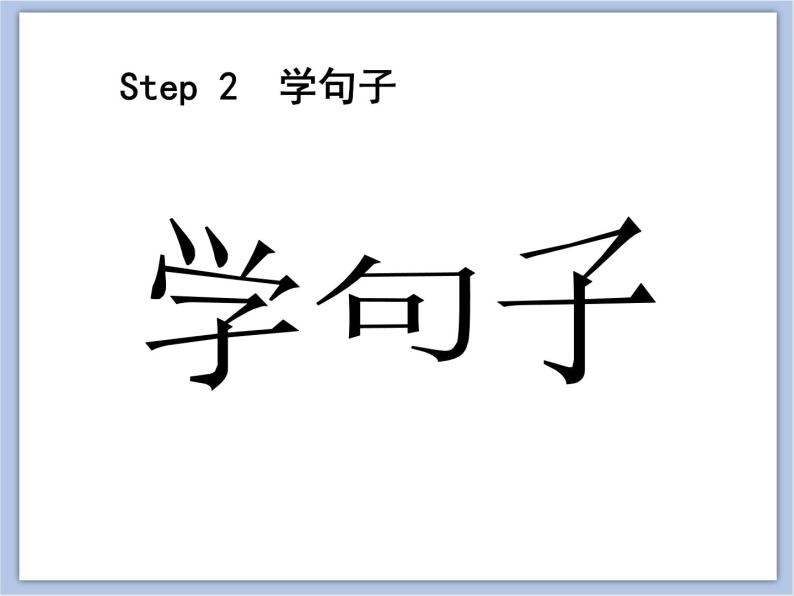 Step 2 学句子

学句子